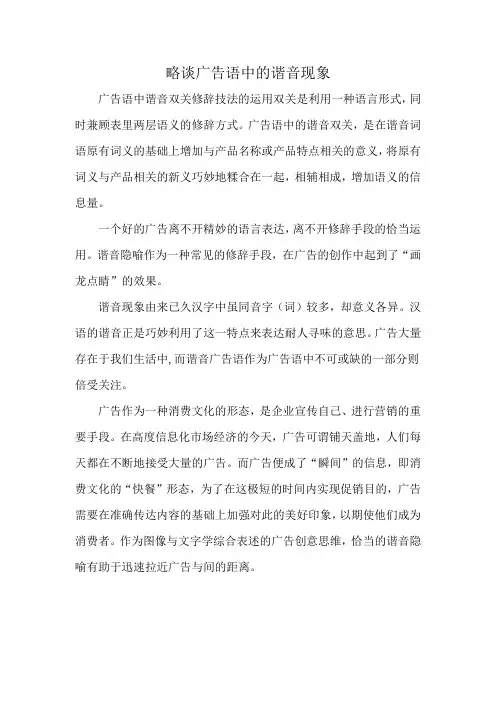 略谈广告语中的谐音现象

广告语中谐音双关修辞技法的运用双关是利用一种语言形式，同时兼顾表里两层语义的修辞方式。广告语中的谐音双关，是在谐音词语原有词义的基础上增加与产品名称或产品特点相关的意义，将原有词义与产品相关的新义巧妙地糅合在一起，相辅相成，增加语义的信息量。

一个好的广告离不开精妙的语言表达，离不开修辞手段的恰当运用。谐音隐喻作为一种常见的修辞手段，在广告的创作中起到了“画龙点睛”的效果。

谐音现象由来已久汉字中虽同音字（词）较多，却意义各异。汉语的谐音正是巧妙利用了这一特点来表达耐人寻味的意思。广告大量存在于我们生活中,而谐音广告语作为广告语中不可或缺的一部分则倍受关注。

广告作为一种消费文化的形态，是企业宣传自己、进行营销的重要手段。在高度信息化市场经济的今天，广告可谓铺天盖地，人们每天都在不断地接受大量的广告。而广告便成了“瞬间”的信息，即消费文化的“快餐”形态，为了在这极短的时间内实现促销目的，广告需要在准确传达内容的基础上加强对此的美好印象，以期使他们成为消费者。作为图像与文字学综合表述的广告创意思维，恰当的谐音隐喻有助于迅速拉近广告与间的距离。